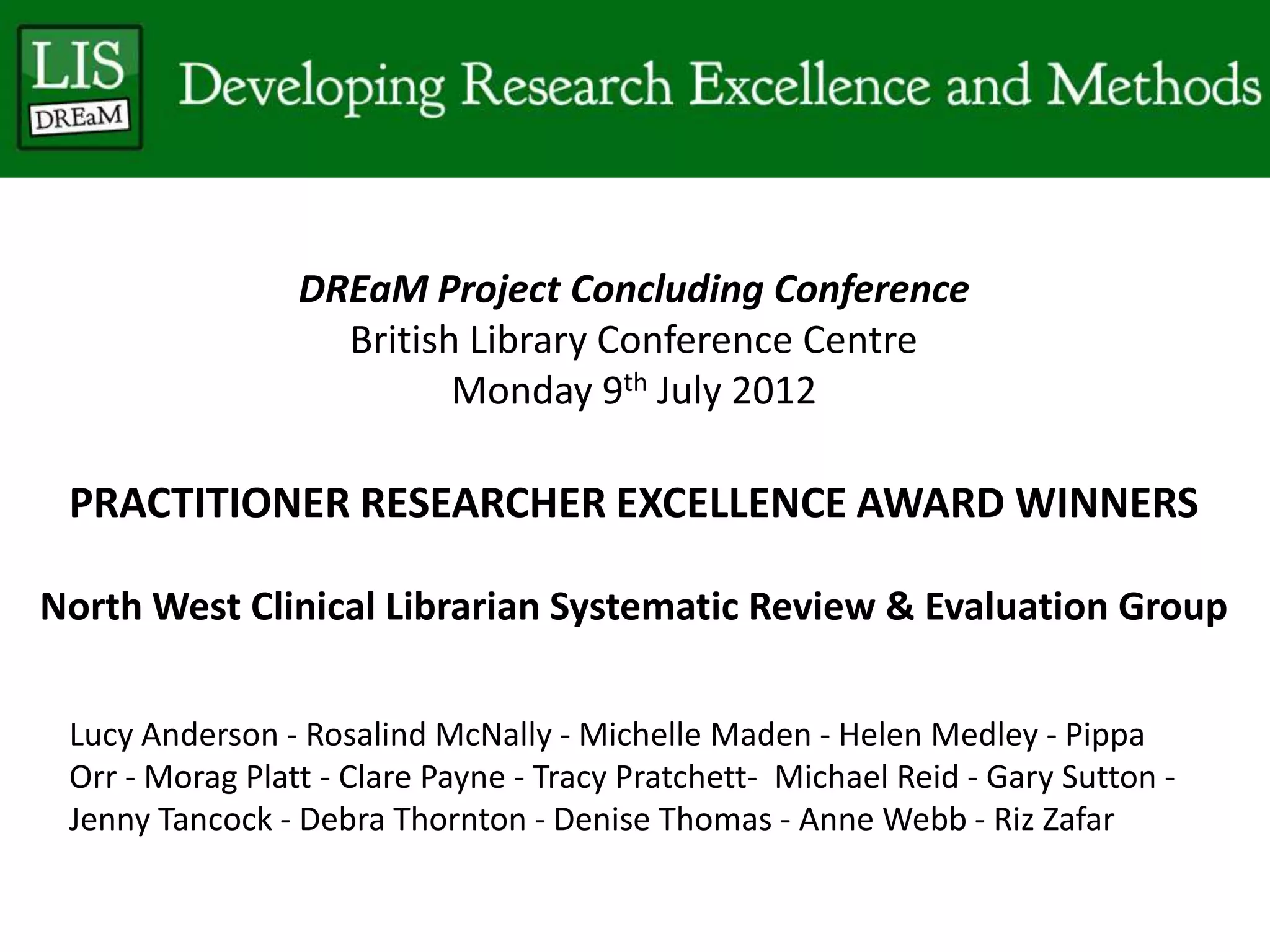 LIS
DREaM

Developing Research Excellence and Methods

DREaM Project Concluding Conference
British Library Conference Centre
Monday 9th July 2012

PRACTITIONER RESEARCHER EXCELLENCE AWARD WINNERS

North West Clinical Librarian Systematic Review & Evaluation Group

Lucy Anderson - Rosalind McNally - Michelle Maden - Helen Medley - Pippa Orr - Morag Platt - Clare Payne - Tracy Pratchett- Michael Reid - Gary Sutton - Jenny Tancock - Debra Thornton - Denise Thomas - Anne Webb - Riz Zafar